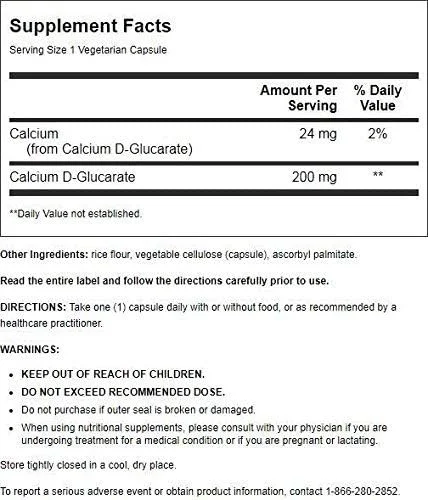 Supplement Facts
Serving Size 1 Vegetarian Capsule

| | Amount Per Serving | % Daily Value |
|---|---|---|
| Calcium (from Calcium D-Glucarate) | 24 mg | 2% |
| Calcium D-Glucarate | 200 mg | ** |

**Daily Value not established.

Other Ingredients: rice flour, vegetable cellulose (capsule), ascorbyl palmitate.

Read the entire label and follow the directions carefully prior to use.

DIRECTIONS: Take one (1) capsule daily with or without food, or as recommended by a healthcare practitioner.

WARNINGS:

• KEEP OUT OF REACH OF CHILDREN.
• DO NOT EXCEED RECOMMENDED DOSE.
• Do not purchase if outer seal is broken or damaged.
• When using nutritional supplements, please consult with your physician if you are undergoing treatment for a medical condition or if you are pregnant or lactating.

Store tightly closed in a cool, dry place.

To report a serious adverse event or obtain product information, contact 1-866-280-2852.